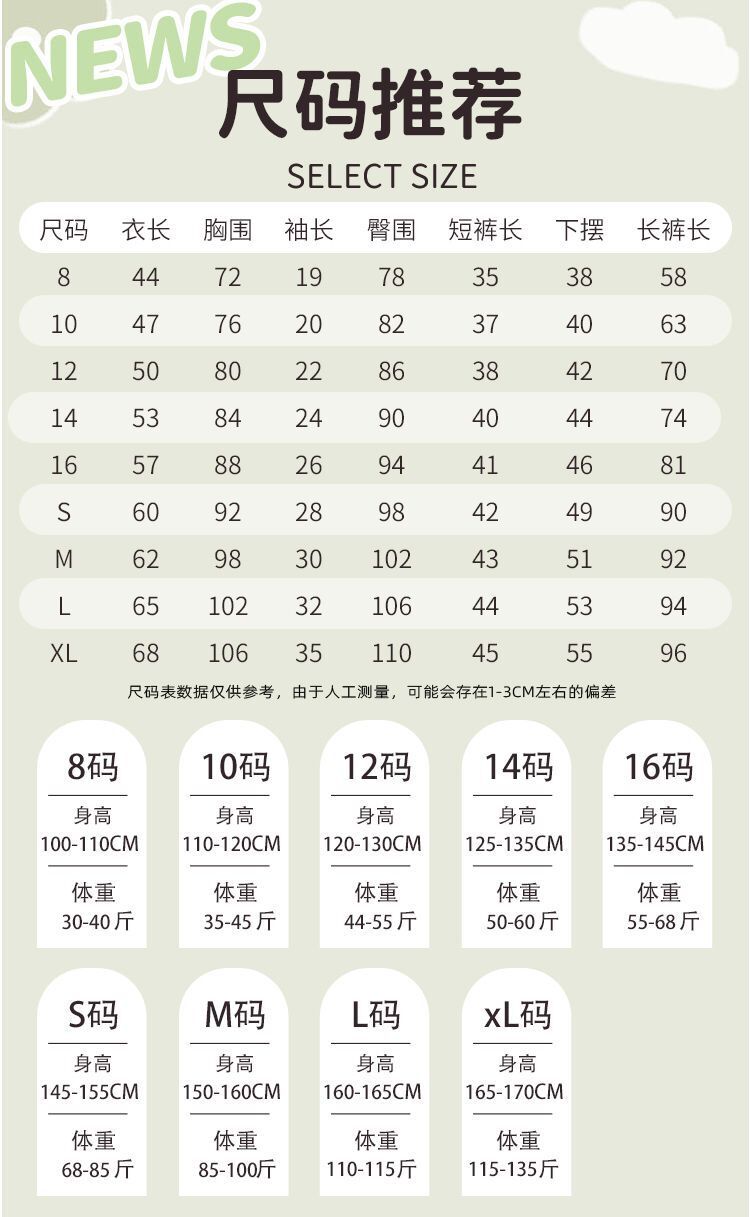 NEWS
尺码推荐
SELECT SIZE

| 尺码 | 衣长 | 胸围 | 袖长 | 臀围 | 短裤长 | 下摆 | 长裤长 |
|---|---|---|---|---|---|---|---|
| 8 | 44 | 72 | 19 | 78 | 35 | 38 | 58 |
| 10 | 47 | 76 | 20 | 82 | 37 | 40 | 63 |
| 12 | 50 | 80 | 22 | 86 | 38 | 42 | 70 |
| 14 | 53 | 84 | 24 | 90 | 40 | 44 | 74 |
| 16 | 57 | 88 | 26 | 94 | 41 | 46 | 81 |
| S | 60 | 92 | 28 | 98 | 42 | 49 | 90 |
| M | 62 | 98 | 30 | 102 | 43 | 51 | 92 |
| L | 65 | 102 | 32 | 106 | 44 | 53 | 94 |
| XL | 68 | 106 | 35 | 110 | 45 | 55 | 96 |

尺码表数据仅供参考，由于人工测量，可能会存在1-3CM左右的偏差

8码
身高
100-110CM
体重
30-40斤

10码
身高
110-120CM
体重
35-45斤

12码
身高
120-130CM
体重
44-55斤

14码
身高
125-135CM
体重
50-60斤

16码
身高
135-145CM
体重
55-68斤

S码
身高
145-155CM
体重
68-85斤

M码
身高
150-160CM
体重
85-100斤

L码
身高
160-165CM
体重
110-115斤

xL码
身高
165-170CM
体重
115-135斤